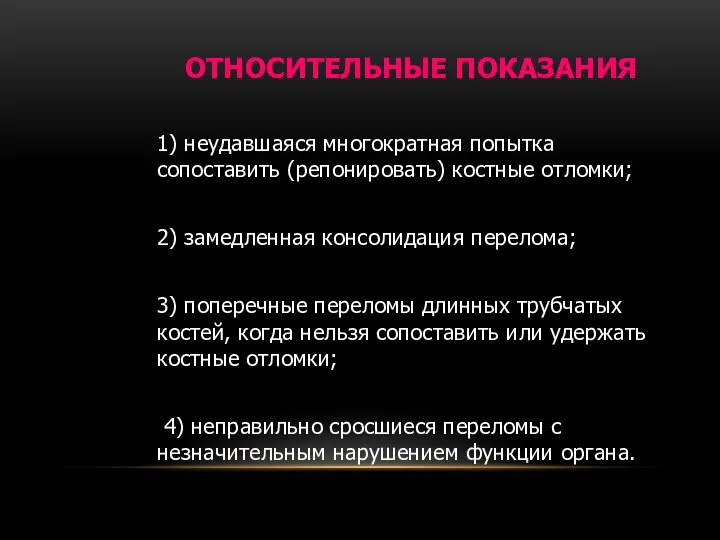 ОТНОСИТЕЛЬНЫЕ ПОКАЗАНИЯ

1) неудавшаяся многократная попытка сопоставить (репонировать) костные отломки;

2) замедленная консолидация перелома;

3) поперечные переломы длинных трубчатых костей, когда нельзя сопоставить или удержать костные отломки;

4) неправильно сросшиеся переломы с незначительным нарушением функции органа.